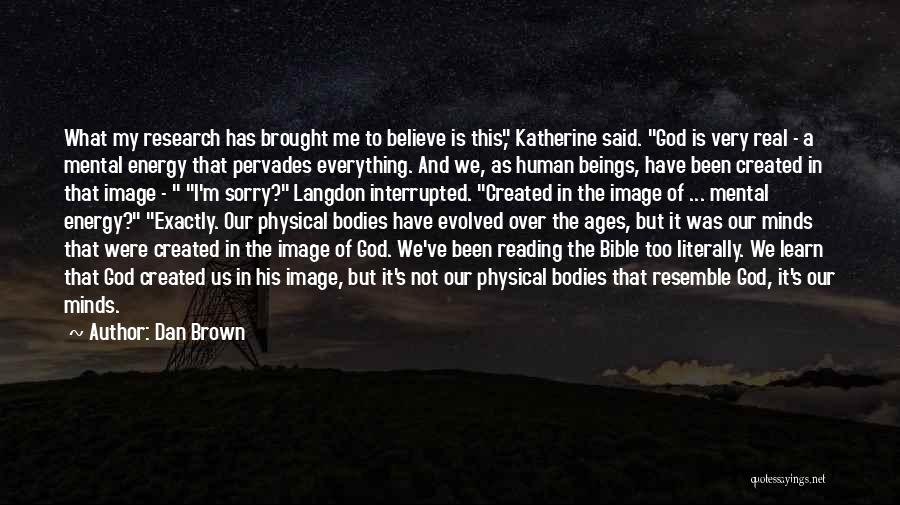 What my research has brought me to believe is this," Katherine said. "God is very real - a mental energy that pervades everything. And we, as human beings, have been created in that image - " "I'm sorry?" Langdon interrupted. "Created in the image of ... mental energy?" "Exactly. Our physical bodies have evolved over the ages, but it was our minds that were created in the image of God. We've been reading the Bible too literally. We learn that God created us in his image, but it's not our physical bodies that resemble God, it's our minds.

~ Author: Dan Brown

quotessayings.net